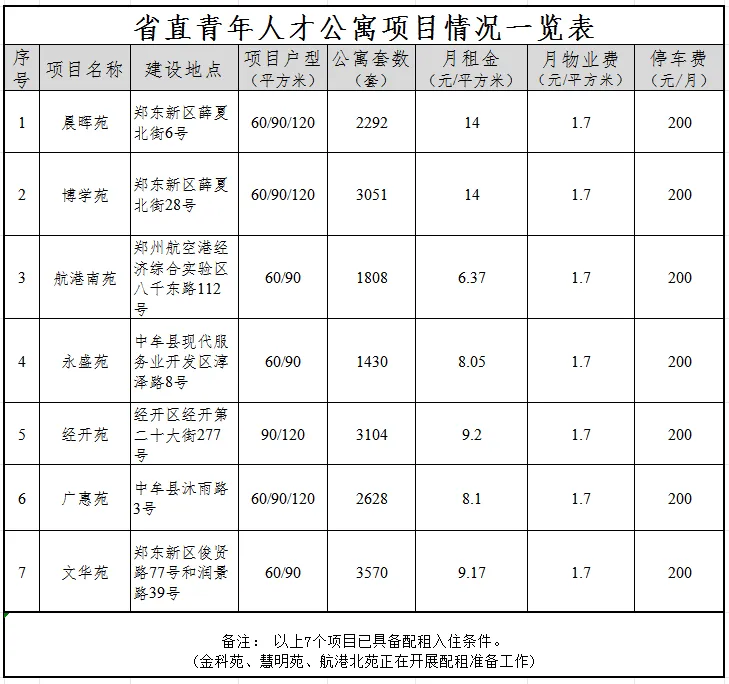 省直青年人才公寓项目情况一览表

| 序号 | 项目名称 | 建设地点 | 项目户型（平方米） | 公寓套数（套） | 月租金（元/平方米） | 月物业费（元/平方米） | 停车费（元/月） |
|---|---|---|---|---|---|---|---|
| 1 | 晨晖苑 | 郑东新区薛夏北街6号 | 60/90/120 | 2292 | 14 | 1.7 | 200 |
| 2 | 博学苑 | 郑东新区薛夏北街28号 | 60/90/120 | 3051 | 14 | 1.7 | 200 |
| 3 | 航港南苑 | 郑州航空港经济综合实验区八千东路112号 | 60/90 | 1808 | 6.37 | 1.7 | 200 |
| 4 | 永盛苑 | 中牟县现代服务业开发区淳泽路8号 | 60/90 | 1430 | 8.05 | 1.7 | 200 |
| 5 | 经开苑 | 经开区经开第二十大街277号 | 90/120 | 3104 | 9.2 | 1.7 | 200 |
| 6 | 广惠苑 | 中牟县沐雨路3号 | 60/90/120 | 2628 | 8.1 | 1.7 | 200 |
| 7 | 文华苑 | 郑东新区俊贤路77号和润景路39号 | 60/90 | 3570 | 9.17 | 1.7 | 200 |

备注： 以上7个项目已具备配租入住条件。
（金科苑、慧明苑、航港北苑正在开展配租准备工作）